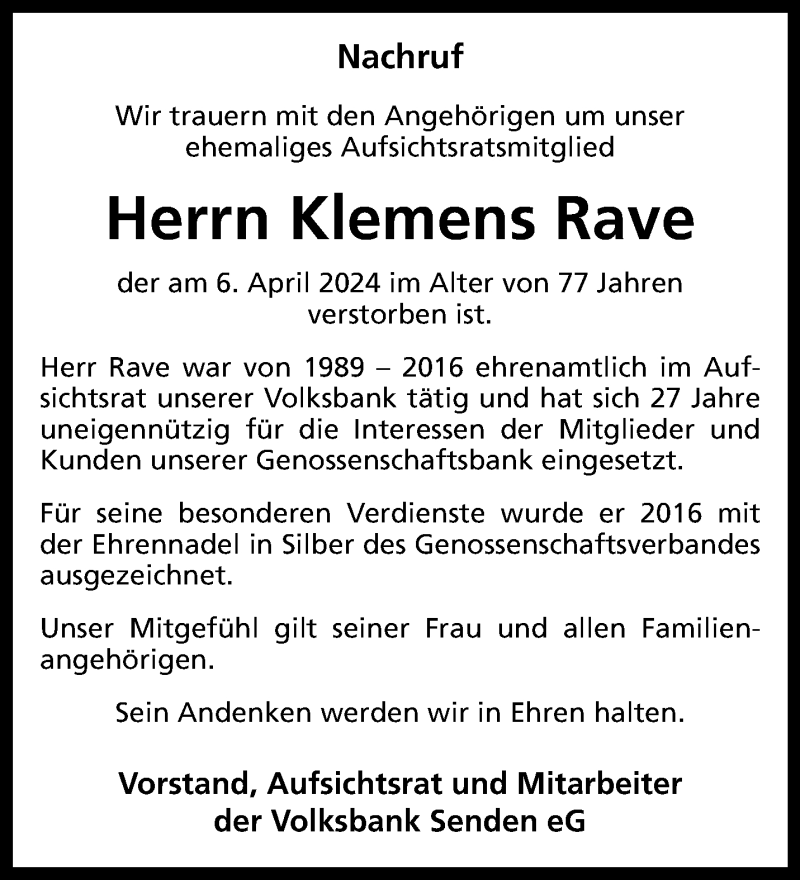 Nachruf

Wir trauern mit den Angehörigen um unser ehemaliges Aufsichtsratsmitglied

Herrn Klemens Rave

der am 6. April 2024 im Alter von 77 Jahren verstorben ist.

Herr Rave war von 1989 – 2016 ehrenamtlich im Aufsichtsrat unserer Volksbank tätig und hat sich 27 Jahre uneigennützig für die Interessen der Mitglieder und Kunden unserer Genossenschaftsbank eingesetzt.

Für seine besonderen Verdienste wurde er 2016 mit der Ehrennadel in Silber des Genossenschaftsverbandes ausgezeichnet.

Unser Mitgefühl gilt seiner Frau und allen Familienangehörigen.

Sein Andenken werden wir in Ehren halten.

Vorstand, Aufsichtsrat und Mitarbeiter der Volksbank Senden eG